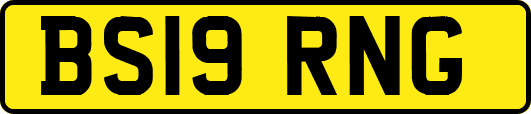 BS19 RNG